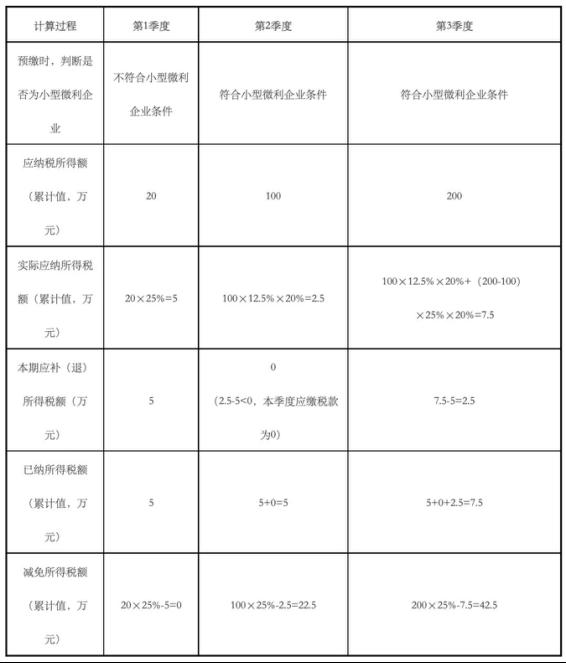 | 计算过程 | 第1季度 | 第2季度 | 第3季度 |
|---|---|---|---|
| 预缴时，判断是否为小型微利企业 | 不符合小型微利企业条件 | 符合小型微利企业条件 | 符合小型微利企业条件 |
| 应纳税所得额（累计值，万元） | 20 | 100 | 200 |
| 实际应纳所得税额（累计值，万元） | 20×25%=5 | 100×12.5%×20%=2.5 | 100×12.5%×20%+（200-100）×25%×20%=7.5 |
| 本期应补（退）所得税额（万元） | 5 | 0（2.5-5<0，本季度应缴税款为0） | 7.5-5=2.5 |
| 已纳所得税额（累计值，万元） | 5 | 5+0=5 | 5+0+2.5=7.5 |
| 减免所得税额（累计值，万元） | 20×25%-5=0 | 100×25%-2.5=22.5 | 200×25%-7.5=42.5 |